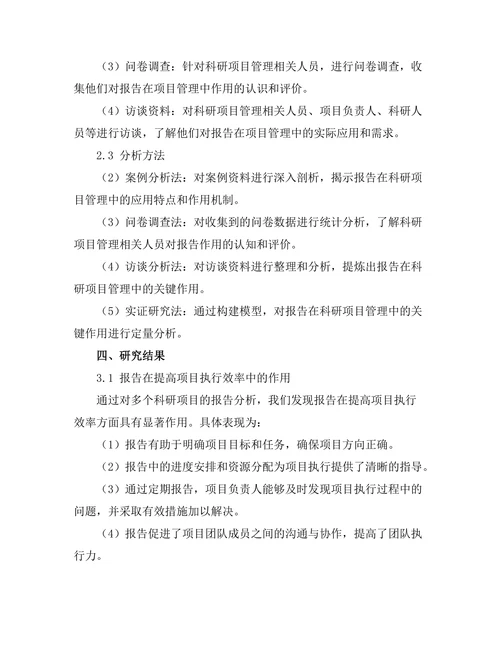 （3）问卷调查：针对科研项目管理相关人员，进行问卷调查，收集他们对报告在项目管理中作用的认识和评价。

（4）访谈资料：对科研项目管理相关人员、项目负责人、科研人员等进行访谈，了解他们对报告在项目管理中的实际应用和需求。

2.3 分析方法

（2）案例分析法：对案例资料进行深入剖析，揭示报告在科研项目管理中的应用特点和作用机制。

（3）问卷调查法：对收集到的问卷数据进行统计分析，了解科研项目管理相关人员对报告作用的认知和评价。

（4）访谈分析法：对访谈资料进行整理和分析，提炼出报告在科研项目管理中的关键作用。

（5）实证研究法：通过构建模型，对报告在科研项目管理中的关键作用进行定量分析。

四、研究结果

3.1 报告在提高项目执行效率中的作用

通过对多个科研项目的报告分析，我们发现报告在提高项目执行效率方面具有显著作用。具体表现为：

（1）报告有助于明确项目目标和任务，确保项目方向正确。

（2）报告中的进度安排和资源分配为项目执行提供了清晰的指导。

（3）通过定期报告，项目负责人能够及时发现项目执行过程中的问题，并采取有效措施加以解决。

（4）报告促进了项目团队成员之间的沟通与协作，提高了团队执行力。